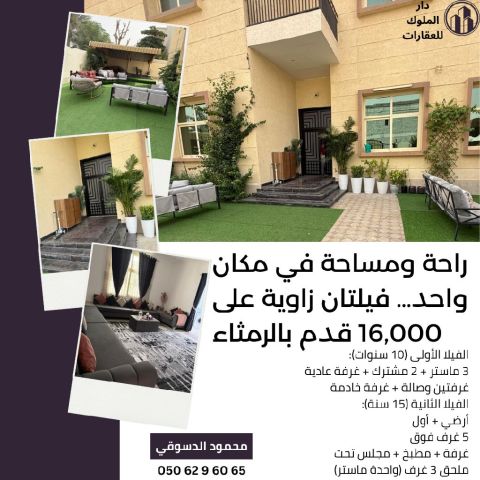 دار
الملوك
للعقارات

راحة ومساحة في مكان واحد... فيلتان زاوية على 16,000 قدم بالرمثاء

الفيلا الأولى (10 سنوات):
3 ماستر + 2 مشترك + غرفة عادية
غرفتين وصالة + غرفة خادمة
الفيلا الثانية (15 سنة):
أرضي + أول
5 غرف فوق
غرفة + مطبخ + مجلس تحت
ملحق 3 غرف (واحدة ماستر)

محمود الدسوقي
050 62 9 60 65